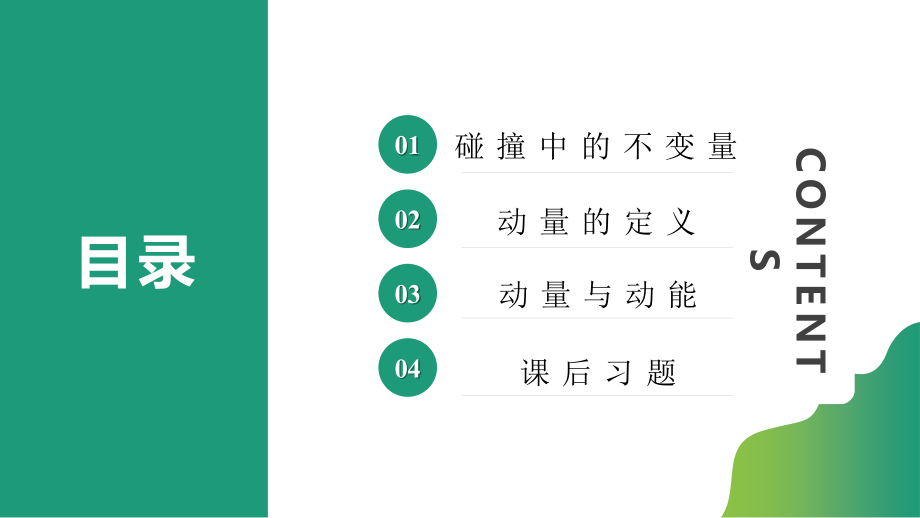 目录

01 碰撞中的不变量

02 动量的定义

03 动量与动能

04 课后习题

CONTENTS